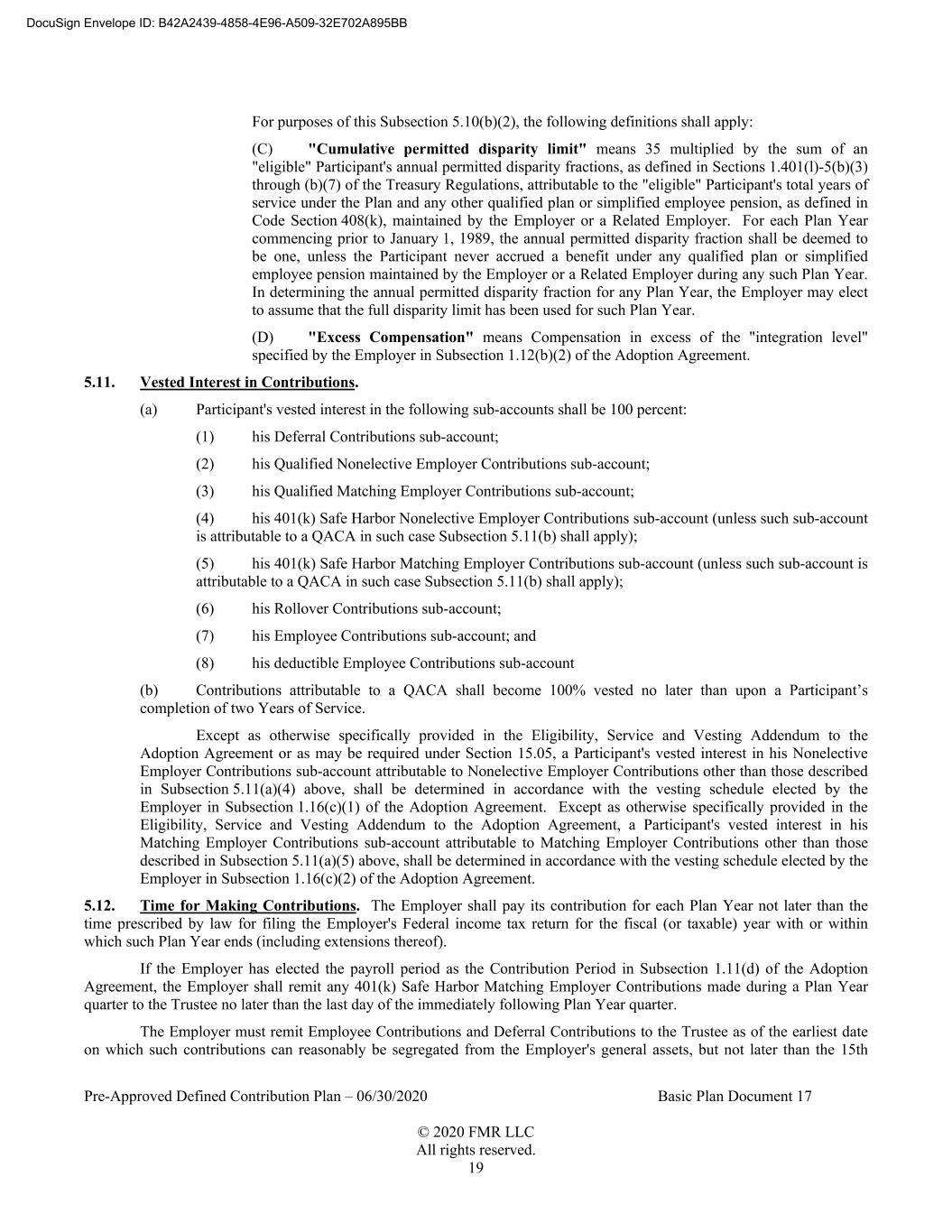 DocuSign Envelope ID: B42A2439-4858-4E96-A509-32E702A895BB

For purposes of this Subsection 5.10(b)(2), the following definitions shall apply:

(C) "Cumulative permitted disparity limit" means 35 multiplied by the sum of an "eligible" Participant's annual permitted disparity fractions, as defined in Sections 1.401(l)-5(b)(3) through (b)(7) of the Treasury Regulations, attributable to the "eligible" Participant's total years of service under the Plan and any other qualified plan or simplified employee pension, as defined in Code Section 408(k), maintained by the Employer or a Related Employer. For each Plan Year commencing prior to January 1, 1989, the annual permitted disparity fraction shall be deemed to be one, unless the Participant never accrued a benefit under any qualified plan or simplified employee pension maintained by the Employer or a Related Employer during any such Plan Year. In determining the annual permitted disparity fraction for any Plan Year, the Employer may elect to assume that the full disparity limit has been used for such Plan Year.

(D) "Excess Compensation" means Compensation in excess of the "integration level" specified by the Employer in Subsection 1.12(b)(2) of the Adoption Agreement.

5.11. Vested Interest in Contributions.

(a) Participant's vested interest in the following sub-accounts shall be 100 percent:

(1) his Deferral Contributions sub-account;

(2) his Qualified Nonelective Employer Contributions sub-account;

(3) his Qualified Matching Employer Contributions sub-account;

(4) his 401(k) Safe Harbor Nonelective Employer Contributions sub-account (unless such sub-account is attributable to a QACA in such case Subsection 5.11(b) shall apply);

(5) his 401(k) Safe Harbor Matching Employer Contributions sub-account (unless such sub-account is attributable to a QACA in such case Subsection 5.11(b) shall apply);

(6) his Rollover Contributions sub-account;

(7) his Employee Contributions sub-account; and

(8) his deductible Employee Contributions sub-account

(b) Contributions attributable to a QACA shall become 100% vested no later than upon a Participant's completion of two Years of Service.

Except as otherwise specifically provided in the Eligibility, Service and Vesting Addendum to the Adoption Agreement or as may be required under Section 15.05, a Participant's vested interest in his Nonelective Employer Contributions sub-account attributable to Nonelective Employer Contributions other than those described in Subsection 5.11(a)(4) above, shall be determined in accordance with the vesting schedule elected by the Employer in Subsection 1.16(c)(1) of the Adoption Agreement. Except as otherwise specifically provided in the Eligibility, Service and Vesting Addendum to the Adoption Agreement, a Participant's vested interest in his Matching Employer Contributions sub-account attributable to Matching Employer Contributions other than those described in Subsection 5.11(a)(5) above, shall be determined in accordance with the vesting schedule elected by the Employer in Subsection 1.16(c)(2) of the Adoption Agreement.

5.12. Time for Making Contributions. The Employer shall pay its contribution for each Plan Year not later than the time prescribed by law for filing the Employer's Federal income tax return for the fiscal (or taxable) year with or within which such Plan Year ends (including extensions thereof).

If the Employer has elected the payroll period as the Contribution Period in Subsection 1.11(d) of the Adoption Agreement, the Employer shall remit any 401(k) Safe Harbor Matching Employer Contributions made during a Plan Year quarter to the Trustee no later than the last day of the immediately following Plan Year quarter.

The Employer must remit Employee Contributions and Deferral Contributions to the Trustee as of the earliest date on which such contributions can reasonably be segregated from the Employer's general assets, but not later than the 15th

Pre-Approved Defined Contribution Plan – 06/30/2020 Basic Plan Document 17

© 2020 FMR LLC
All rights reserved.
19